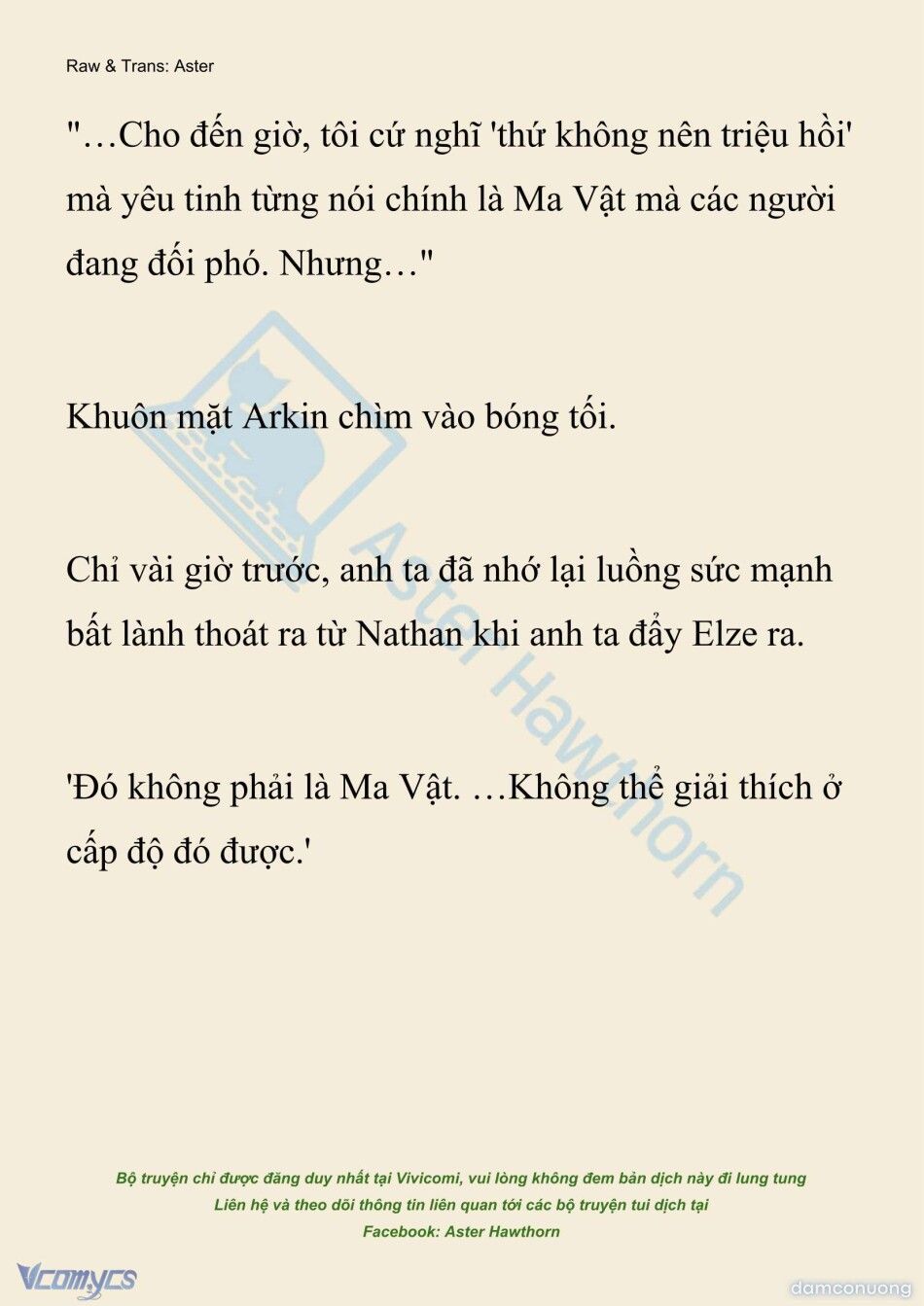 Raw & Trans: Aster

"…Cho đến giờ, tôi cứ nghĩ 'thứ không nên triệu hồi' mà yêu tinh từng nói chính là Ma Vật mà các người đang đối phó. Nhưng…"

Khuôn mặt Arkin chìm vào bóng tối.

Chỉ vài giờ trước, anh ta đã nhớ lại luồng sức mạnh bất lành thoát ra từ Nathan khi anh ta đẩy Elze ra.

'Đó không phải là Ma Vật. …Không thể giải thích ở cấp độ đó được.'

Aster Hawthorn

Bộ truyện chỉ được đăng duy nhất tại Vivicomi, vui lòng không đem bản dịch này đi lung tung
Liên hệ và theo dõi thông tin liên quan tới các bộ truyện tui dịch tại
Facebook: Aster Hawthorn

Vcomycs

damconuong